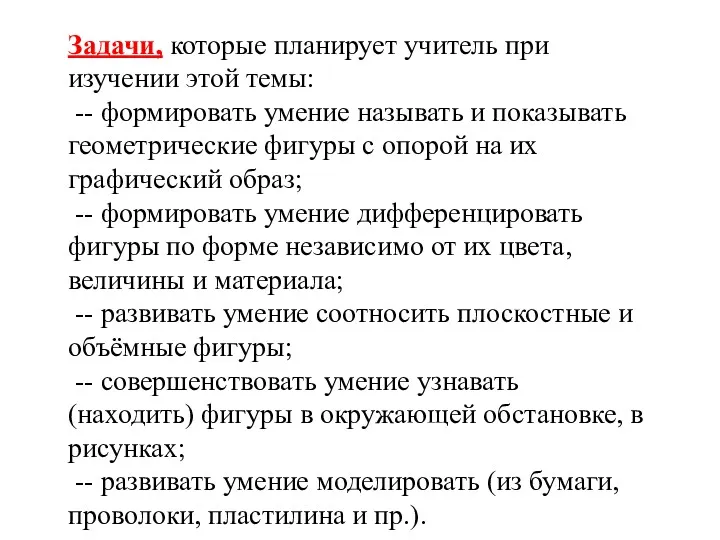 Задачи, которые планирует учитель при изучении этой темы:
-- формировать умение называть и показывать геометрические фигуры с опорой на их графический образ;
-- формировать умение дифференцировать фигуры по форме независимо от их цвета, величины и материала;
-- развивать умение соотносить плоскостные и объёмные фигуры;
-- совершенствовать умение узнавать (находить) фигуры в окружающей обстановке, в рисунках;
-- развивать умение моделировать (из бумаги, проволоки, пластилина и пр.).